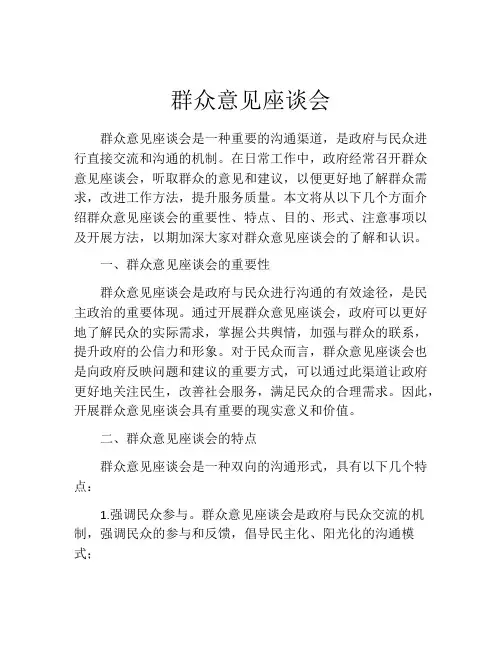 群众意见座谈会

群众意见座谈会是一种重要的沟通渠道，是政府与民众进行直接交流和沟通的机制。在日常工作中，政府经常召开群众意见座谈会，听取群众的意见和建议，以便更好地了解群众需求，改进工作方法，提升服务质量。本文将从以下几个方面介绍群众意见座谈会的重要性、特点、目的、形式、注意事项以及开展方法，以期加深大家对群众意见座谈会的了解和认识。

一、群众意见座谈会的重要性

群众意见座谈会是政府与民众进行沟通的有效途径，是民主政治的重要体现。通过开展群众意见座谈会，政府可以更好地了解民众的实际需求，掌握公共舆情，加强与群众的联系，提升政府的公信力和形象。对于民众而言，群众意见座谈会也是向政府反映问题和建议的重要方式，可以通过此渠道让政府更好地关注民生，改善社会服务，满足民众的合理需求。因此，开展群众意见座谈会具有重要的现实意义和价值。

二、群众意见座谈会的特点

群众意见座谈会是一种双向的沟通形式，具有以下几个特点：

1.强调民众参与。群众意见座谈会是政府与民众交流的机制，强调民众的参与和反馈，倡导民主化、阳光化的沟通模式；